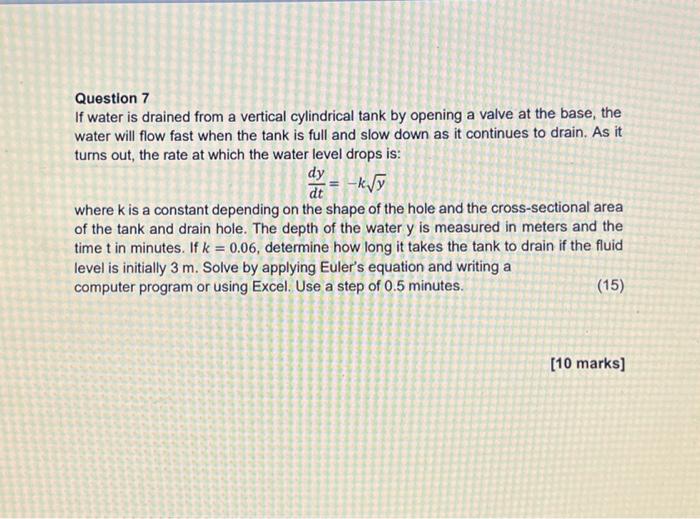 Question 7

If water is drained from a vertical cylindrical tank by opening a valve at the base, the water will flow fast when the tank is full and slow down as it continues to drain. As it turns out, the rate at which the water level drops is:

$\frac{dy}{dt} = -k\sqrt{y}$

where k is a constant depending on the shape of the hole and the cross-sectional area of the tank and drain hole. The depth of the water y is measured in meters and the time t in minutes. If $k = 0.06$, determine how long it takes the tank to drain if the fluid level is initially 3 m. Solve by applying Euler's equation and writing a computer program or using Excel. Use a step of 0.5 minutes. (15)

[10 marks]